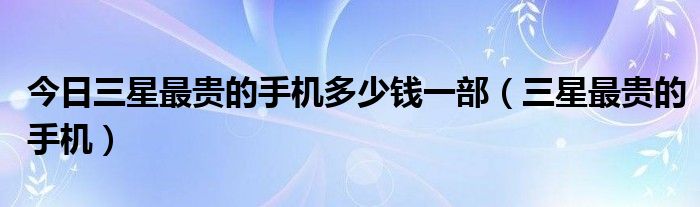 今日三星最贵的手机多少钱一部（三星最贵的手机）